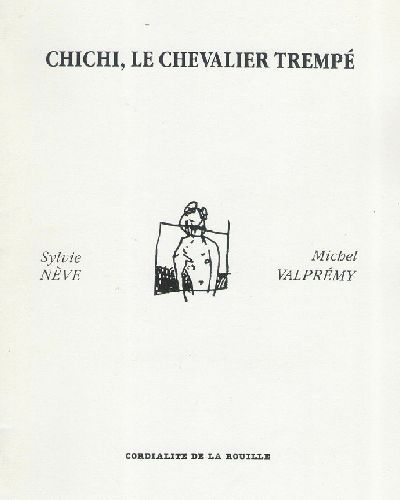 CHICHI, LE CHEVALIER TREMPÉ

Sylvie
NÈVE

Michel
VALPRÉMY

CORDIALITE DE LA ROUILLE